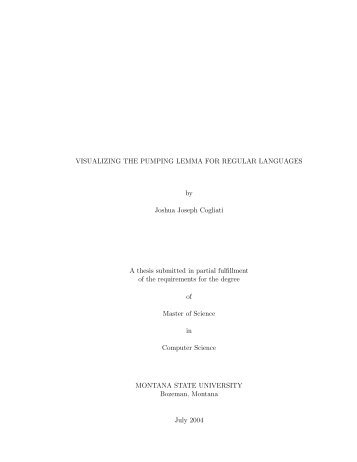 VISUALIZING THE PUMPING LEMMA FOR REGULAR LANGUAGES

by

Joshua Joseph Cogliati

A thesis submitted in partial fulfillment of the requirements for the degree

of

Master of Science

in

Computer Science

MONTANA STATE UNIVERSITY
Bozeman, Montana

July 2004